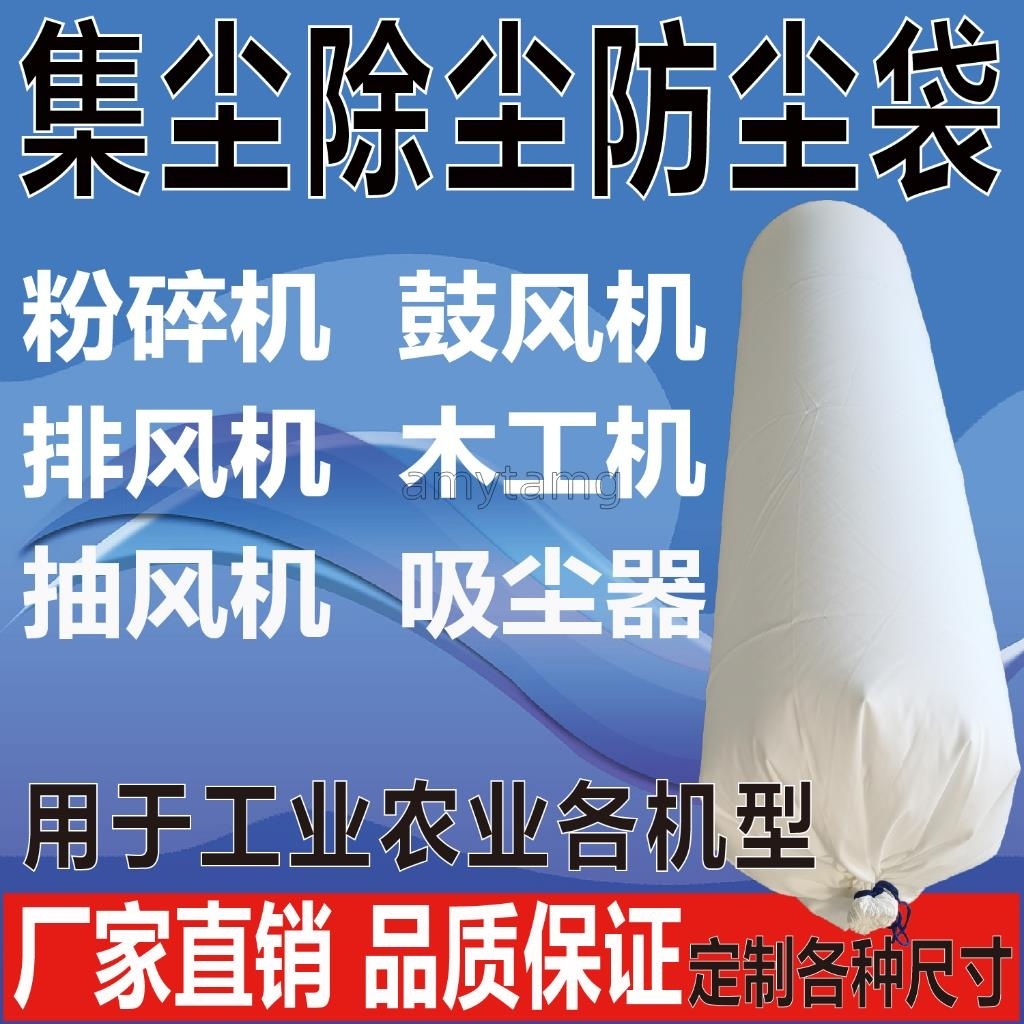 集尘除尘防尘袋

粉碎机 鼓风机

排风机 木工机

amytamg

抽风机 吸尘器

用于工业农业各机型

厂家直销 品质保证 定制各种尺寸